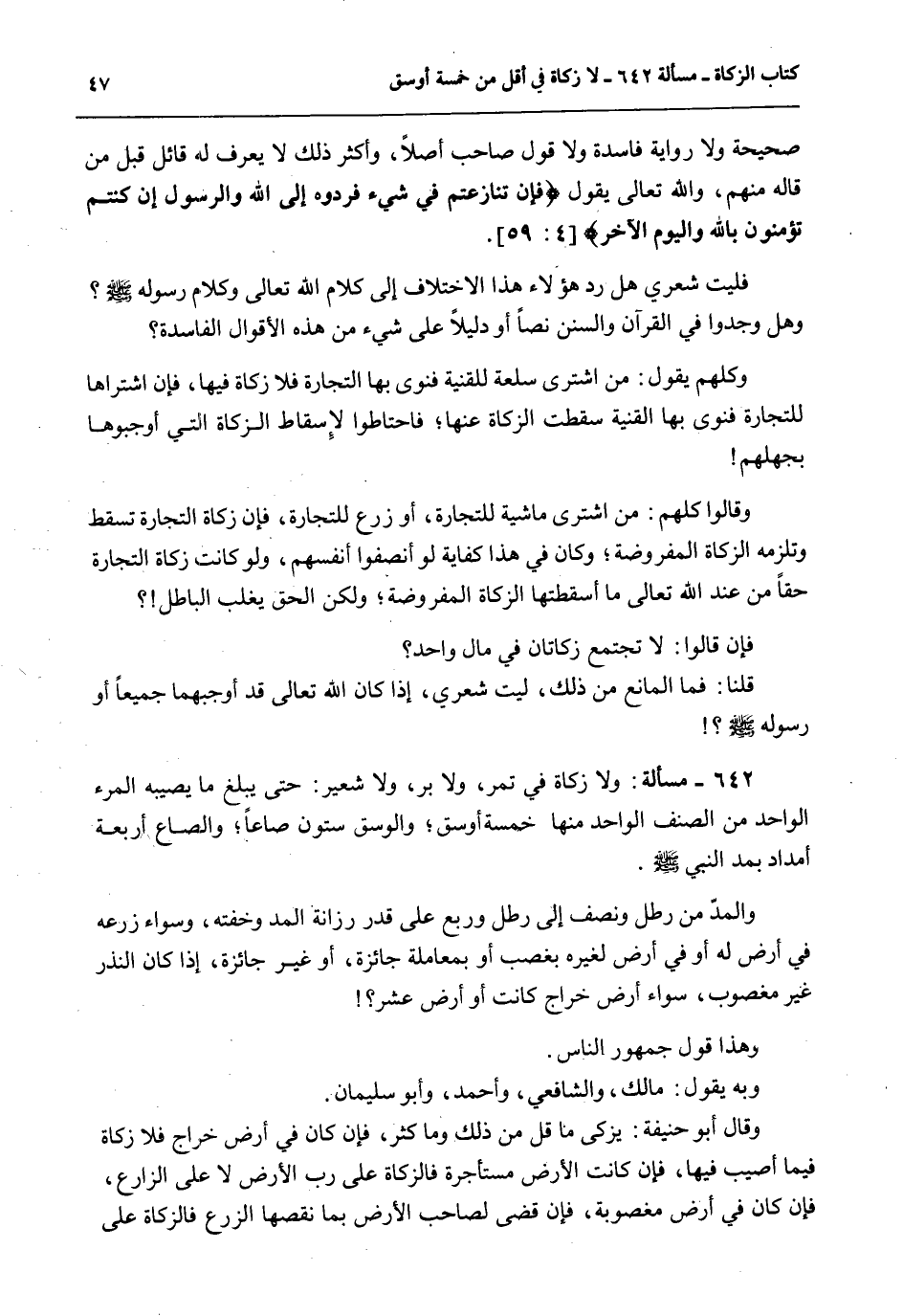 كتاب الزكاة ـ مسألة ٦٤٢ ـ لا زكاة في أقل من خمسة أوسق ٤٧

صحيحة ولا رواية فاسدة ولا قول صاحب أصلاً، وأكثر ذلك لا يعرف له قائل قبل من قاله منهم، والله تعالى يقول ﴿فإن تنازعتم في شيء فردوه إلى الله والرسول إن كنتم تؤمنون بالله واليوم الآخر﴾ [٤ : ٥٩].

فليت شعري هل رد هؤلاء هذا الاختلاف إلى كلام الله تعالى وكلام رسوله ﷺ؟ وهل وجدوا في القرآن والسنن نصاً أو دليلاً على شيء من هذه الأقوال الفاسدة؟

وكلهم يقول: من اشترى سلعة للقنية فنوى بها التجارة فلا زكاة فيها، فإن اشتراها للتجارة فنوى بها القنية سقطت الزكاة عنها؛ فاحتاطوا لإسقاط الزكاة التي أوجبوها بجهلهم!

وقالوا كلهم: من اشترى ماشية للتجارة، أو زرع للتجارة، فإن زكاة التجارة تسقط وتلزمه الزكاة المفروضة؛ وكان في هذا كفاية لو أنصفوا أنفسهم، ولو كانت زكاة التجارة حقاً من عند الله تعالى ما أسقطتها الزكاة المفروضة؛ ولكن الحق يغلب الباطل!؟

فإن قالوا: لا تجتمع زكاتان في مال واحد؟

قلنا: فما المانع من ذلك، ليت شعري، إذا كان الله تعالى قد أوجبهما جميعاً أو رسوله ﷺ؟!

٦٤٢ ـ مسألة: ولا زكاة في تمر، ولا بر، ولا شعير: حتى يبلغ ما يصيبه المرء الواحد من الصنف الواحد منها خمسة أوسق؛ والوسق ستون صاعاً؛ والصاع أربعة أمداد بمد النبي ﷺ.

والمدّ من رطل ونصف إلى رطل وربع على قدر رزانة المد وخفته، وسواء زرعه في أرض له أو في أرض لغيره بغصب أو بمعاملة جائزة، أو غير جائزة، إذا كان النذر غير مغصوب، سواء أرض خراج كانت أو أرض عشر؟!

وهذا قول جمهور الناس.

وبه يقول: مالك، والشافعي، وأحمد، وأبو سليمان.

وقال أبو حنيفة: يزكى ما قل من ذلك وما كثر، فإن كان في أرض خراج فلا زكاة فيما أصيب فيها، فإن كانت الأرض مستأجرة فالزكاة على رب الأرض لا على الزارع، فإن كان في أرض مغصوبة، فإن قضى لصاحب الأرض بما نقصها الزرع فالزكاة على